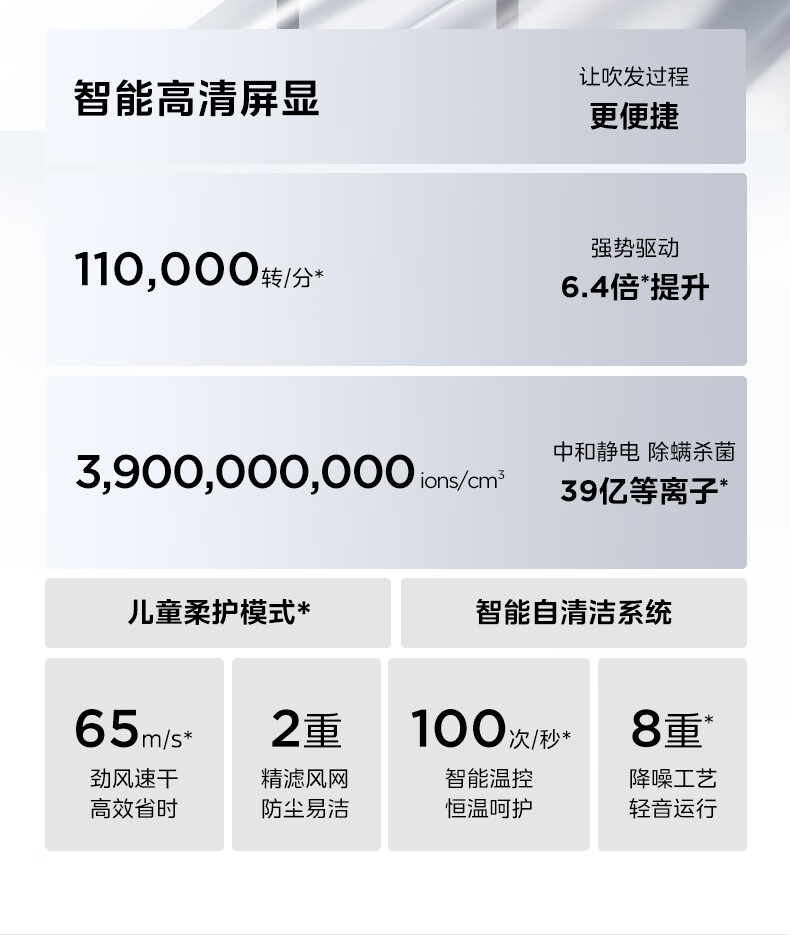 智能高清屏显

让吹发过程
更便捷

110,000转/分*

强势驱动
6.4倍*提升

3,900,000,000 ions/$cm^3$

中和静电 除螨杀菌
39亿等离子*

儿童柔护模式*

智能自清洁系统

65m/s*
劲风速干
高效省时

2重
精滤风网
防尘易洁

100次/秒*
智能温控
恒温呵护

8重*
降噪工艺
轻音运行